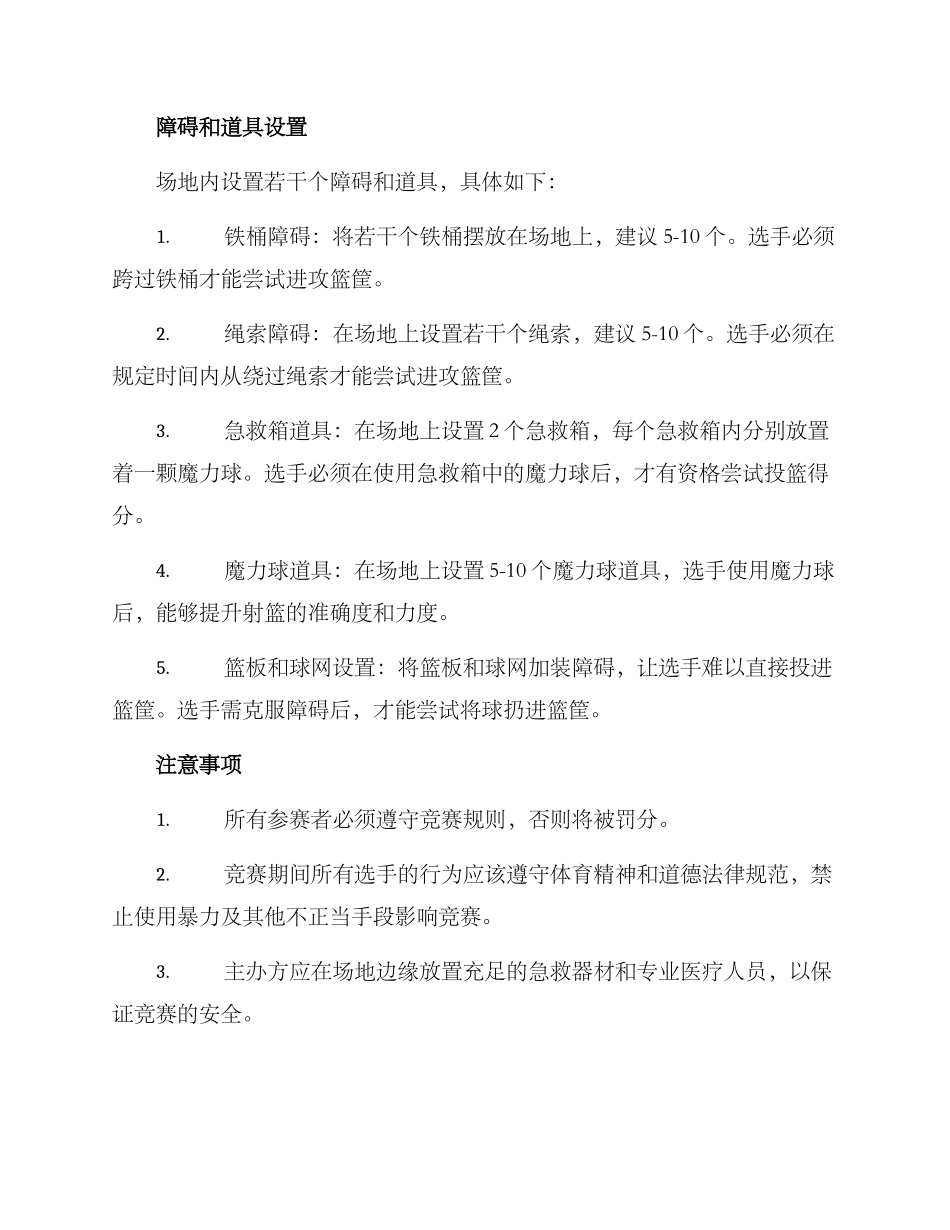 障碍和道具设置

场地内设置若干个障碍和道具，具体如下：

1. 铁桶障碍：将若干个铁桶摆放在场地上，建议 5-10 个。选手必须跨过铁桶才能尝试进攻篮筐。

2. 绳索障碍：在场地上设置若干个绳索，建议 5-10 个。选手必须在规定时间内从绕过绳索才能尝试进攻篮筐。

3. 急救箱道具：在场地上设置 2 个急救箱，每个急救箱内分别放置着一颗魔力球。选手必须在使用急救箱中的魔力球后，才有资格尝试投篮得分。

4. 魔力球道具：在场地上设置 5-10 个魔力球道具，选手使用魔力球后，能够提升射篮的准确度和力度。

5. 篮板和球网设置：将篮板和球网加装障碍，让选手难以直接投进篮筐。选手需克服障碍后，才能尝试将球扔进篮筐。

注意事项

1. 所有参赛者必须遵守竞赛规则，否则将被罚分。

2. 竞赛期间所有选手的行为应该遵守体育精神和道德法律规范，禁止使用暴力及其他不正当手段影响竞赛。

3. 主办方应在场地边缘放置充足的急救器材和专业医疗人员，以保证竞赛的安全。